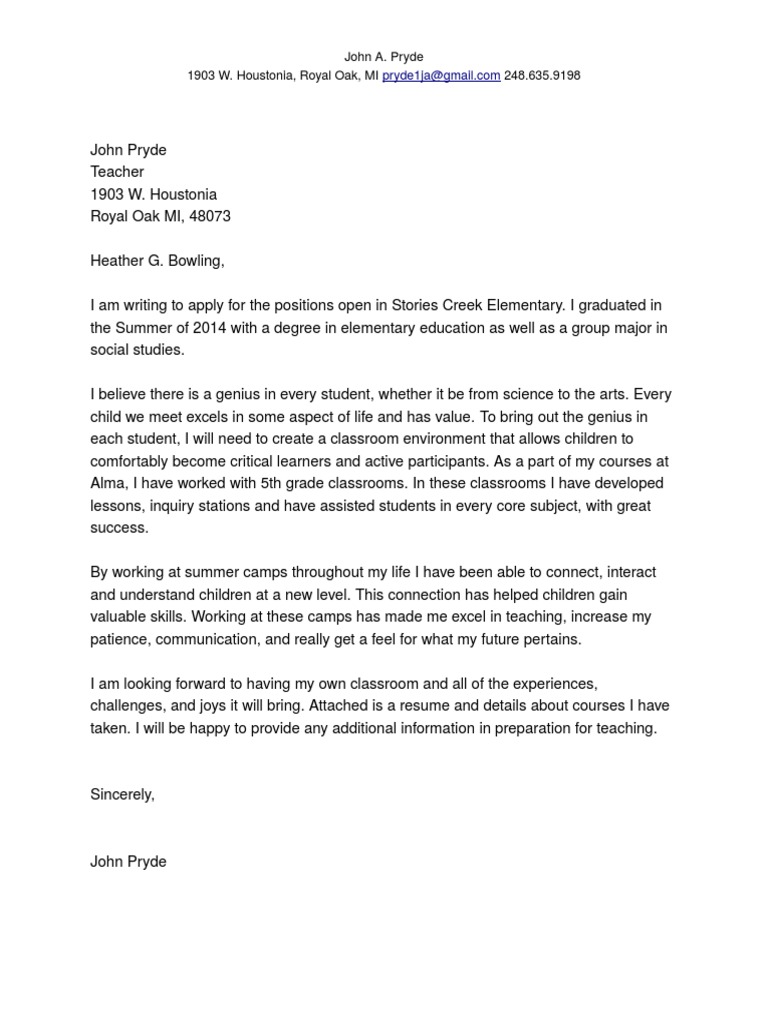 John A. Pryde
1903 W. Houstonia, Royal Oak, MI pryde1ja@gmail.com 248.635.9198

John Pryde
Teacher
1903 W. Houstonia
Royal Oak MI, 48073

Heather G. Bowling,

I am writing to apply for the positions open in Stories Creek Elementary. I graduated in the Summer of 2014 with a degree in elementary education as well as a group major in social studies.

I believe there is a genius in every student, whether it be from science to the arts. Every child we meet excels in some aspect of life and has value. To bring out the genius in each student, I will need to create a classroom environment that allows children to comfortably become critical learners and active participants. As a part of my courses at Alma, I have worked with 5th grade classrooms. In these classrooms I have developed lessons, inquiry stations and have assisted students in every core subject, with great success.

By working at summer camps throughout my life I have been able to connect, interact and understand children at a new level. This connection has helped children gain valuable skills. Working at these camps has made me excel in teaching, increase my patience, communication, and really get a feel for what my future pertains.

I am looking forward to having my own classroom and all of the experiences, challenges, and joys it will bring. Attached is a resume and details about courses I have taken. I will be happy to provide any additional information in preparation for teaching.

Sincerely,

John Pryde